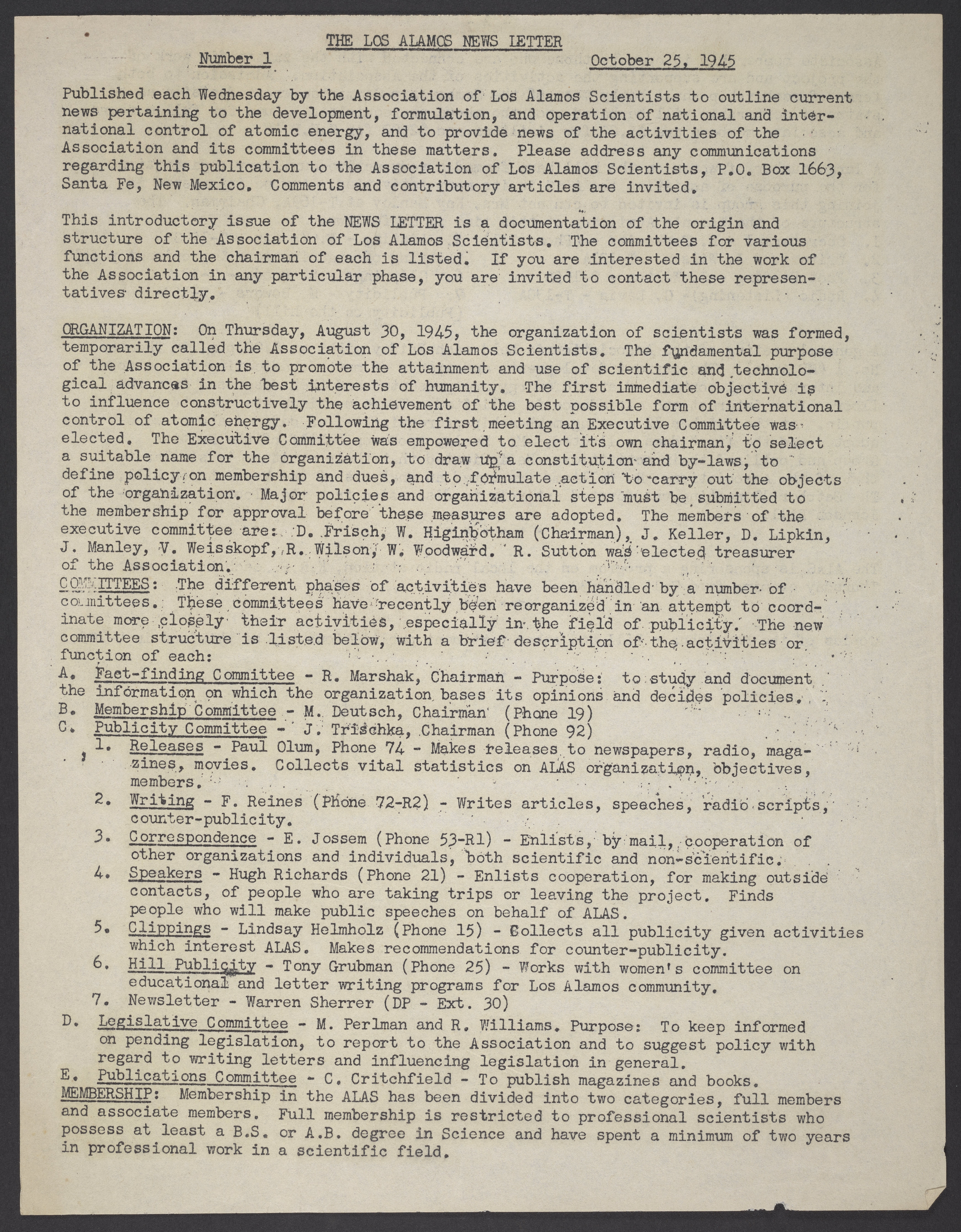 THE LOS ALAMOS NEWS LETTER

Number 1 October 25, 1945

Published each Wednesday by the Association of Los Alamos Scientists to outline current news pertaining to the development, formulation, and operation of national and international control of atomic energy, and to provide news of the activities of the Association and its committees in these matters. Please address any communications regarding this publication to the Association of Los Alamos Scientists, P.O. Box 1663, Santa Fe, New Mexico. Comments and contributory articles are invited.

This introductory issue of the NEWS LETTER is a documentation of the origin and structure of the Association of Los Alamos Scientists. The committees for various functions and the chairman of each is listed. If you are interested in the work of the Association in any particular phase, you are invited to contact these representatives directly.

ORGANIZATION: On Thursday, August 30, 1945, the organization of scientists was formed, temporarily called the Association of Los Alamos Scientists. The fundamental purpose of the Association is to promote the attainment and use of scientific and technological advances in the best interests of humanity. The first immediate objective is to influence constructively the achievement of the best possible form of international control of atomic energy. Following the first meeting an Executive Committee was elected. The Executive Committee was empowered to elect its own chairman, to select a suitable name for the organization, to draw up a constitution and by-laws, to define policy on membership and dues, and to formulate action to carry out the objects of the organization. Major policies and organizational steps must be submitted to the membership for approval before these measures are adopted. The members of the executive committee are: D. Frisch, W. Higinbotham (Chairman), J. Keller, D. Lipkin, J. Manley, V. Weisskopf, R. Wilson, W. Woodward. R. Sutton was elected treasurer of the Association.

COMMITTEES: The different phases of activities have been handled by a number of committees. These committees have recently been reorganized in an attempt to coordinate more closely their activities, especially in the field of publicity. The new committee structure is listed below, with a brief description of the activities or function of each:

A. Fact-finding Committee - R. Marshak, Chairman - Purpose: to study and document the information on which the organization bases its opinions and decides policies.
B. Membership Committee - M. Deutsch, Chairman (Phone 19)
C. Publicity Committee - J. Trischka, Chairman (Phone 92)
1. Releases - Paul Olum, Phone 74 - Makes releases to newspapers, radio, magazines, movies. Collects vital statistics on ALAS organization, objectives, members.
2. Writing - F. Reines (Phone 72-R2) - Writes articles, speeches, radio scripts, counter-publicity.
3. Correspondence - E. Jossem (Phone 53-R1) - Enlists, by mail, cooperation of other organizations and individuals, both scientific and non-scientific.
4. Speakers - Hugh Richards (Phone 21) - Enlists cooperation, for making outside contacts, of people who are taking trips or leaving the project. Finds people who will make public speeches on behalf of ALAS.
5. Clippings - Lindsay Helmholz (Phone 15) - Collects all publicity given activities which interest ALAS. Makes recommendations for counter-publicity.
6. Hill Publicity - Tony Grubman (Phone 25) - Works with women's committee on educational and letter writing programs for Los Alamos community.
7. Newsletter - Warren Sherrer (DP - Ext. 30)
D. Legislative Committee - M. Perlman and R. Williams. Purpose: To keep informed on pending legislation, to report to the Association and to suggest policy with regard to writing letters and influencing legislation in general.
E. Publications Committee - C. Critchfield - To publish magazines and books.

MEMBERSHIP: Membership in the ALAS has been divided into two categories, full members and associate members. Full membership is restricted to professional scientists who possess at least a B.S. or A.B. degree in Science and have spent a minimum of two years in professional work in a scientific field.